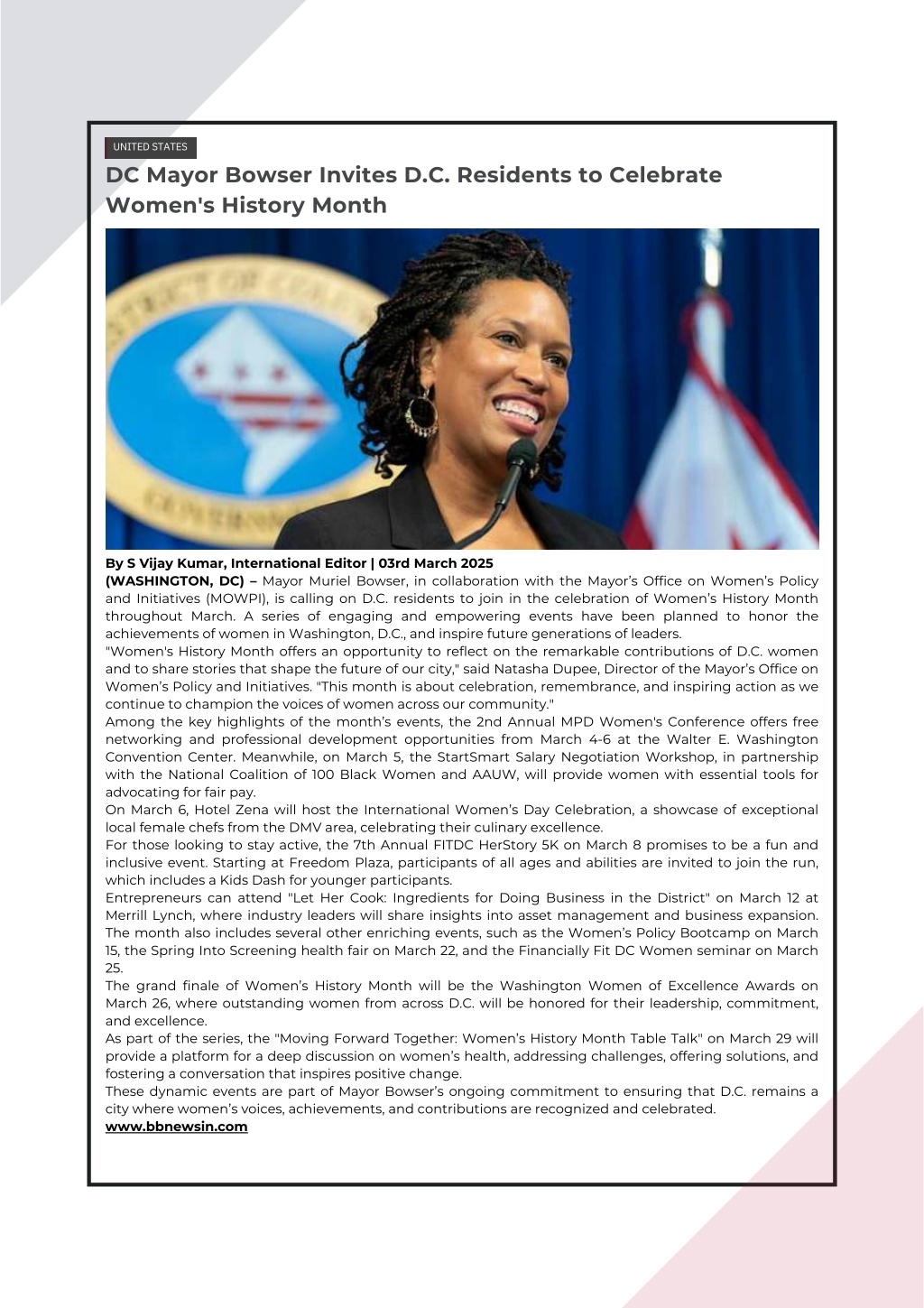 UNITED STATES

DC Mayor Bowser Invites D.C. Residents to Celebrate Women's History Month

By S Vijay Kumar, International Editor | 03rd March 2025

(WASHINGTON, DC) – Mayor Muriel Bowser, in collaboration with the Mayor's Office on Women's Policy and Initiatives (MOWPI), is calling on D.C. residents to join in the celebration of Women's History Month throughout March. A series of engaging and empowering events have been planned to honor the achievements of women in Washington, D.C., and inspire future generations of leaders.

"Women's History Month offers an opportunity to reflect on the remarkable contributions of D.C. women and to share stories that shape the future of our city," said Natasha Dupee, Director of the Mayor's Office on Women's Policy and Initiatives. "This month is about celebration, remembrance, and inspiring action as we continue to champion the voices of women across our community."

Among the key highlights of the month's events, the 2nd Annual MPD Women's Conference offers free networking and professional development opportunities from March 4-6 at the Walter E. Washington Convention Center. Meanwhile, on March 5, the StartSmart Salary Negotiation Workshop, in partnership with the National Coalition of 100 Black Women and AAUW, will provide women with essential tools for advocating for fair pay.

On March 6, Hotel Zena will host the International Women's Day Celebration, a showcase of exceptional local female chefs from the DMV area, celebrating their culinary excellence.

For those looking to stay active, the 7th Annual FITDC HerStory 5K on March 8 promises to be a fun and inclusive event. Starting at Freedom Plaza, participants of all ages and abilities are invited to join the run, which includes a Kids Dash for younger participants.

Entrepreneurs can attend "Let Her Cook: Ingredients for Doing Business in the District" on March 12 at Merrill Lynch, where industry leaders will share insights into asset management and business expansion.

The month also includes several other enriching events, such as the Women's Policy Bootcamp on March 15, the Spring Into Screening health fair on March 22, and the Financially Fit DC Women seminar on March 25.

The grand finale of Women's History Month will be the Washington Women of Excellence Awards on March 26, where outstanding women from across D.C. will be honored for their leadership, commitment, and excellence.

As part of the series, the "Moving Forward Together: Women's History Month Table Talk" on March 29 will provide a platform for a deep discussion on women's health, addressing challenges, offering solutions, and fostering a conversation that inspires positive change.

These dynamic events are part of Mayor Bowser's ongoing commitment to ensuring that D.C. remains a city where women's voices, achievements, and contributions are recognized and celebrated.

www.bbnewsin.com